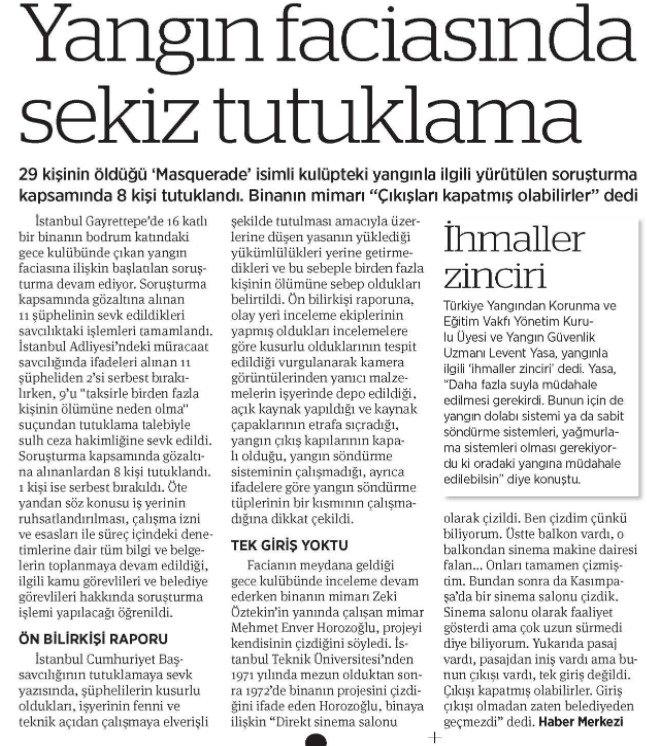 Yangın faciasında sekiz tutuklama

29 kişinin öldüğü 'Masquerade' isimli kulüpteki yangınla ilgili yürütülen soruşturma kapsamında 8 kişi tutuklandı. Binanın mimarı "Çıkışları kapatmış olabilirler" dedi

İstanbul Gayrettepe'de 16 katlı bir binanın bodrum katındaki gece kulübünde çıkan yangın faciasına ilişkin başlatılan soruşturma devam ediyor. Soruşturma kapsamında gözaltına alınan 11 şüphelinin sevk edildikleri savcılıktaki işlemleri tamamlandı. İstanbul Adliyesi'ndeki müracaat savcılığında ifadeleri alınan 11 şüpheliden 2'si serbest bırakılırken, 9'u "taksirle birden fazla kişinin ölümüne neden olma" suçundan tutuklama talebiyle sulh ceza hakimliğine sevk edildi. Soruşturma kapsamında gözaltına alınanlardan 8 kişi tutuklandı. 1 kişi ise serbest bırakıldı. Öte yandan söz konusu iş yerinin ruhsatlandırılması, çalışma izni ve esasları ile süreç içindeki denetimlerine dair tüm bilgi ve belgelerin toplanmaya devam edildiği, ilgili kamu görevlileri ve belediye görevlileri hakkında soruşturma işlemi yapılacağı öğrenildi.

ÖN BİLİRKİŞİ RAPORU

İstanbul Cumhuriyet Başsavcılığının tutuklamaya sevk yazısında, şüphelilerin kusurlu oldukları, işyerinin fenni ve teknik açıdan çalışmaya elverişli şekilde tutulması amacıyla üzerlerine düşen yasanın yüklediği yükümlülükleri yerine getirmedikleri ve bu sebeple birden fazla kişinin ölümüne sebep oldukları belirtildi. Ön bilirkişi raporuna, olay yeri inceleme ekiplerinin yapmış oldukları incelemelere göre kusurlu olduklarının tespit edildiği vurgulanarak kamera görüntülerinden yanıcı malzemelerin işyerinde depo edildiği, açık kaynak yapıldığı ve kaynak çapaklarının etrafa sıçradığı, yangın çıkış kapılarının kapalı olduğu, yangın söndürme sisteminin çalışmadığı, ayrıca ifadelere göre yangın söndürme tüplerinin bir kısmının çalışmadığına dikkat çekildi.

TEK GİRİŞ YOKTU

Facianın meydana geldiği gece kulübünde inceleme devam ederken binanın mimarı Zeki Öztekin'in yanında çalışan mimar Mehmet Enver Horozoğlu, projeyi kendisinin çizdiğini söyledi. İstanbul Teknik Üniversitesi'nden 1971 yılında mezun olduktan sonra 1972'de binanın projesini çizdiğini ifade eden Horozoğlu, binaya ilişkin "Direkt sinema salonu olarak çizildi. Ben çizdim çünkü biliyorum. Üstte balkon vardı, o balkondan sinema makine dairesi falan... Onları tamamen çizmiştim. Bundan sonra da Kasımpaşa'da bir sinema salonu çizdik. Sinema salonu olarak faaliyet gösterdi ama çok uzun sürmedi diye biliyorum. Yukarıda pasaj vardı, pasajdan iniş vardı ama bunun çıkışı vardı, tek giriş değildi. Çıkışı kapatmış olabilirler. Giriş çıkışı olmadan zaten belediyeden geçmezdi" dedi. Haber Merkezi

İhmaller zinciri

Türkiye Yangından Korunma ve Eğitim Vakfı Yönetim Kurulu Üyesi ve Yangın Güvenlik Uzmanı Levent Yasa, yangınla ilgili 'ihmaller zinciri' dedi. Yasa, "Daha fazla suyla müdahale edilmesi gerekirdi. Bunun için de yangın dolabı sistemi ya da sabit söndürme sistemleri, yağmurlama sistemleri olması gerekiyordu ki oradaki yangına müdahale edilebilsin" diye konuştu.